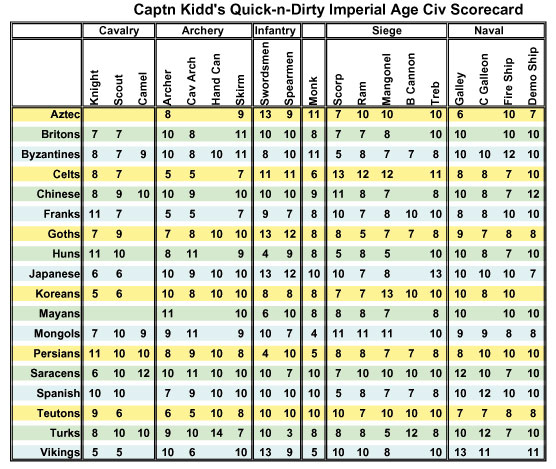 Captn Kidd's Quick-n-Dirty Imperial Age Civ Scorecard

| | Cavalry | | | Archery | | | | Infantry | | | Siege | | | | | Naval | | | |
|---|---|---|---|---|---|---|---|---|---|---|---|---|---|---|---|---|---|---|---|
| | Knight | Scout | Camel | Archer | Cav Arch | Hand Can | Skirm | Swordsmen | Spearmen | Monk | Scorp | Ram | Mangonel | B Cannon | Treb | Galley | C Galleon | Fire Ship | Demo Ship |
| Aztec | | | | 8 | | | 9 | 13 | 9 | 11 | 7 | 10 | 10 | | 10 | 6 | | 10 | 7 |
| Britons | 7 | 7 | | 10 | 8 | | 11 | 10 | 10 | 8 | 7 | 7 | 8 | | 10 | 10 | | 10 | 10 |
| Byzantines | 8 | 7 | 9 | 10 | 8 | 10 | 11 | 8 | 10 | 11 | 5 | 8 | 7 | 7 | 8 | 10 | 10 | 12 | 10 |
| Celts | 8 | 7 | | 5 | 5 | | 7 | 11 | 11 | 6 | 13 | 12 | 12 | | 11 | 8 | 8 | 7 | 10 |
| Chinese | 8 | 9 | 10 | 10 | 9 | | 10 | 10 | 10 | 9 | 11 | 8 | 7 | | 8 | 10 | 8 | 7 | 12 |
| Franks | 11 | 7 | | 5 | 5 | | 7 | 9 | 7 | 8 | 10 | 7 | 8 | 10 | 10 | 8 | 8 | 10 | 10 |
| Goths | 7 | 9 | | 7 | 8 | 10 | 10 | 13 | 12 | 8 | 8 | 5 | 7 | 7 | 8 | 9 | 7 | 8 | 8 |
| Huns | 11 | 10 | | 8 | 11 | | 9 | 4 | 9 | 8 | 5 | 8 | 5 | | 10 | 10 | 8 | 7 | 10 |
| Japanese | 6 | 6 | | 10 | 9 | 10 | 10 | 13 | 12 | 10 | 10 | 7 | 8 | | 13 | 10 | 10 | 10 | 7 |
| Koreans | 5 | 6 | | 10 | 8 | 10 | 10 | 8 | 8 | 8 | 7 | 7 | 13 | 10 | 10 | 10 | 8 | 10 | |
| Mayans | | | | 11 | | | 10 | 6 | 10 | 8 | 8 | 8 | 7 | | 8 | 10 | | 10 | 10 |
| Mongols | 7 | 10 | 9 | 9 | 11 | | 9 | 10 | 7 | 4 | 11 | 11 | 11 | | 10 | 9 | 9 | 8 | 8 |
| Persians | 11 | 10 | 10 | 8 | 9 | 10 | 8 | 4 | 10 | 5 | 8 | 8 | 7 | 7 | 8 | 8 | 10 | 10 | 10 |
| Saracens | 6 | 10 | 12 | 10 | 11 | 10 | 10 | 10 | 7 | 10 | 7 | 10 | 10 | 10 | 10 | 12 | 10 | 7 | 10 |
| Spanish | 10 | 10 | | 7 | 9 | 10 | 10 | 10 | 10 | 10 | 5 | 8 | 7 | 7 | 8 | 10 | 12 | 10 | 10 |
| Teutons | 9 | 6 | | 6 | 5 | 10 | 8 | 10 | 10 | 10 | 10 | 7 | 10 | 10 | 10 | 7 | 7 | 8 | 8 |
| Turks | 8 | 10 | 10 | 9 | 10 | 14 | 7 | 10 | 3 | 8 | 8 | 8 | 5 | 12 | 8 | 10 | 12 | 7 | 10 |
| Vikings | 5 | 5 | | 10 | 6 | | 10 | 13 | 9 | 5 | 10 | 10 | 8 | | 10 | 13 | 11 | | 11 |